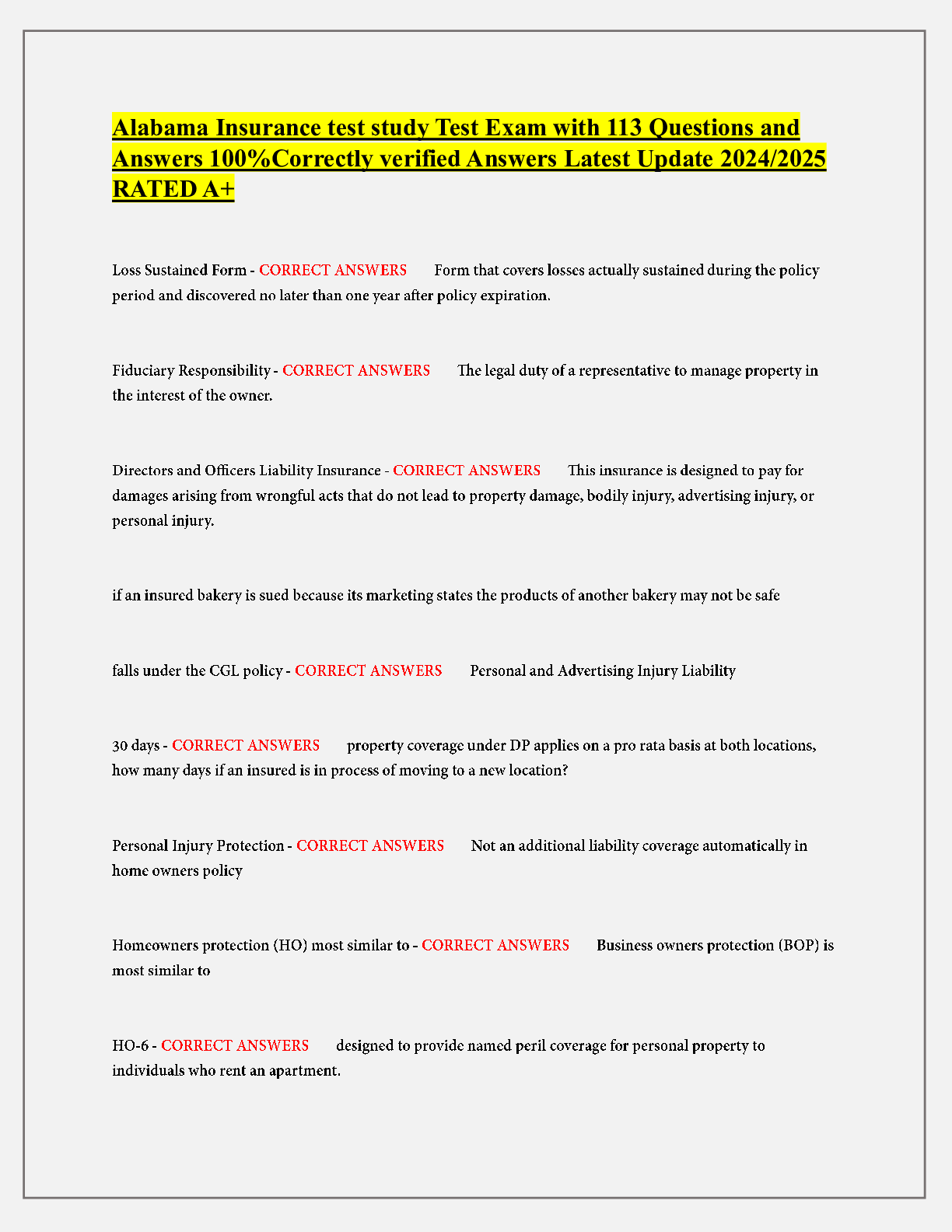 Alabama Insurance test study Test Exam with 113 Questions and Answers 100%Correctly verified Answers Latest Update 2024/2025 RATED A+

Loss Sustained Form - CORRECT ANSWERS Form that covers losses actually sustained during the policy period and discovered no later than one year after policy expiration.

Fiduciary Responsibility - CORRECT ANSWERS The legal duty of a representative to manage property in the interest of the owner.

Directors and Officers Liability Insurance - CORRECT ANSWERS This insurance is designed to pay for damages arising from wrongful acts that do not lead to property damage, bodily injury, advertising injury, or personal injury.

if an insured bakery is sued because its marketing states the products of another bakery may not be safe

falls under the CGL policy - CORRECT ANSWERS Personal and Advertising Injury Liability

30 days - CORRECT ANSWERS property coverage under DP applies on a pro rata basis at both locations, how many days if an insured is in process of moving to a new location?

Personal Injury Protection - CORRECT ANSWERS Not an additional liability coverage automatically in home owners policy

Homeowners protection (HO) most similar to - CORRECT ANSWERS Business owners protection (BOP) is most similar to

HO-6 - CORRECT ANSWERS designed to provide named peril coverage for personal property to individuals who rent an apartment.